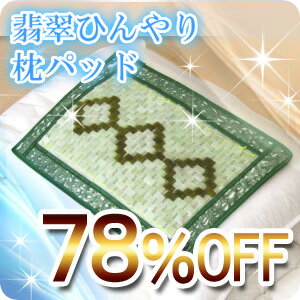 翡翠ひんやり
枕パッド

78%OFF